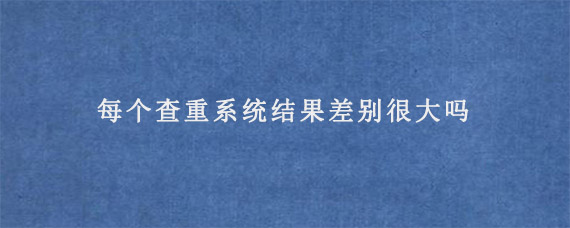 每个查重系统结果差别很大吗